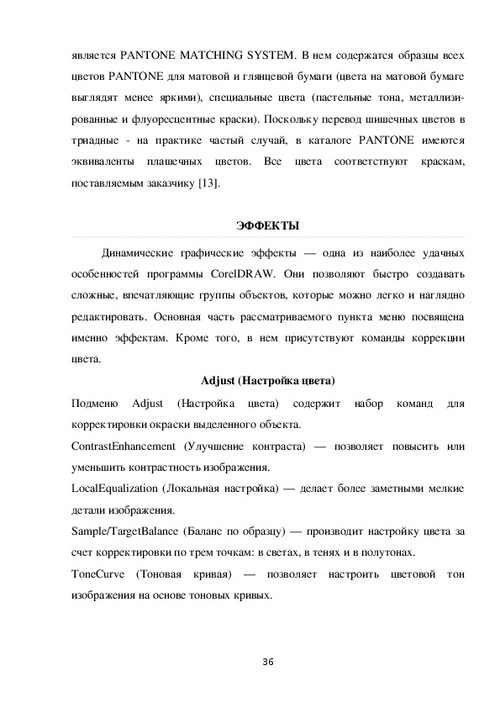 является PANTONE MATCHING SYSTEM. В нем содержатся образцы всех цветов PANTONE для матовой и глянцевой бумаги (цвета на матовой бумаге выглядят менее яркими), специальные цвета (пастельные тона, металлизированные и флуоресцентные краски). Поскольку перевод шишечных цветов в триадные - на практике частый случай, в каталоге PANTONE имеются эквиваленты плашечных цветов. Все цвета соответствуют краскам, поставляемым заказчику [13].

ЭФФЕКТЫ

Динамические графические эффекты — одна из наиболее удачных особенностей программы CorelDRAW. Они позволяют быстро создавать сложные, впечатляющие группы объектов, которые можно легко и наглядно редактировать. Основная часть рассматриваемого пункта меню посвящена именно эффектам. Кроме того, в нем присутствуют команды коррекции цвета.

Adjust (Настройка цвета)

Подменю Adjust (Настройка цвета) содержит набор команд для корректировки окраски выделенного объекта.

ContrastEnhancement (Улучшение контраста) — позволяет повысить или уменьшить контрастность изображения.

LocalEqualization (Локальная настройка) — делает более заметными мелкие детали изображения.

Sample/TargetBalance (Баланс по образцу) — производит настройку цвета за счет корректировки по трем точкам: в светах, в тенях и в полутонах.

ToneCurve (Тоновая кривая) — позволяет настроить цветовой тон изображения на основе тоновых кривых.

36